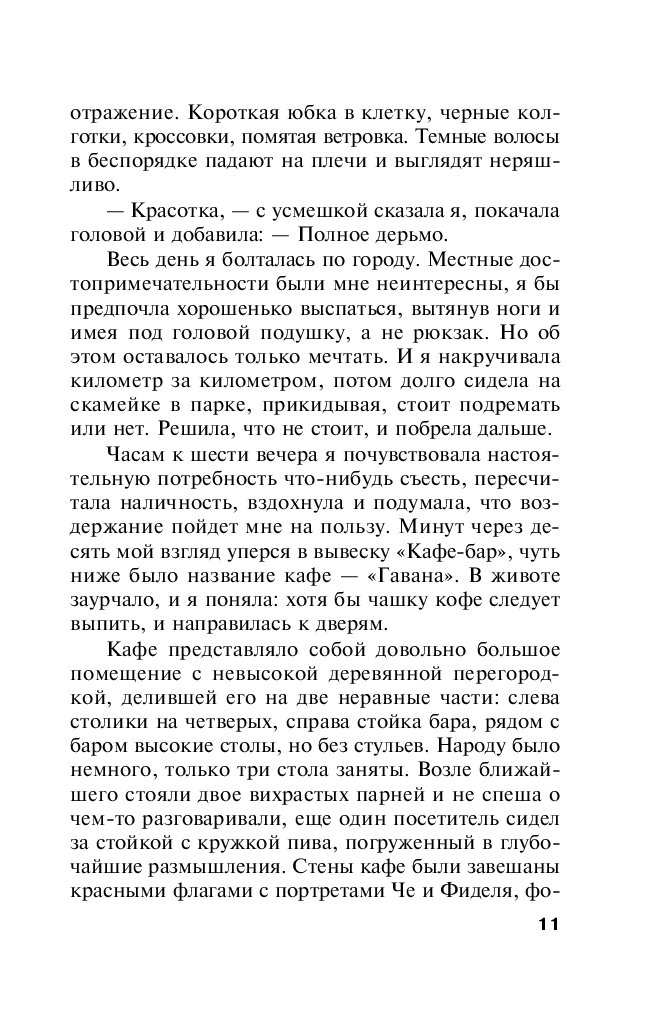 отражение. Короткая юбка в клетку, черные колготки, кроссовки, помятая ветровка. Темные волосы в беспорядке падают на плечи и выглядят неряшливо.

— Красотка, — с усмешкой сказала я, покачала головой и добавила: — Полное дерьмо.

Весь день я болталась по городу. Местные достопримечательности были мне неинтересны, я бы предпочла хорошенько выспаться, вытянув ноги и имея под головой подушку, а не рюкзак. Но об этом оставалось только мечтать. И я накручивала километр за километром, потом долго сидела на скамейке в парке, прикидывая, стоит подремать или нет. Решила, что не стоит, и побрела дальше.

Часам к шести вечера я почувствовала настоятельную потребность что-нибудь съесть, пересчитала наличность, вздохнула и подумала, что воздержание пойдет мне на пользу. Минут через десять мой взгляд уперся в вывеску «Кафе-бар», чуть ниже было название кафе — «Гавана». В животе заурчало, и я поняла: хотя бы чашку кофе следует выпить, и направилась к дверям.

Кафе представляло собой довольно большое помещение с невысокой деревянной перегородкой, делившей его на две неравные части: слева столики на четверых, справа стойка бара, рядом с баром высокие столы, но без стульев. Народу было немного, только три стола заняты. Возле ближайшего стояли двое вихрастых парней и не спеша о чем-то разговаривали, еще один посетитель сидел за стойкой с кружкой пива, погруженный в глубочайшие размышления. Стены кафе были завешаны красными флагами с портретами Че и Фиделя, фо-

11